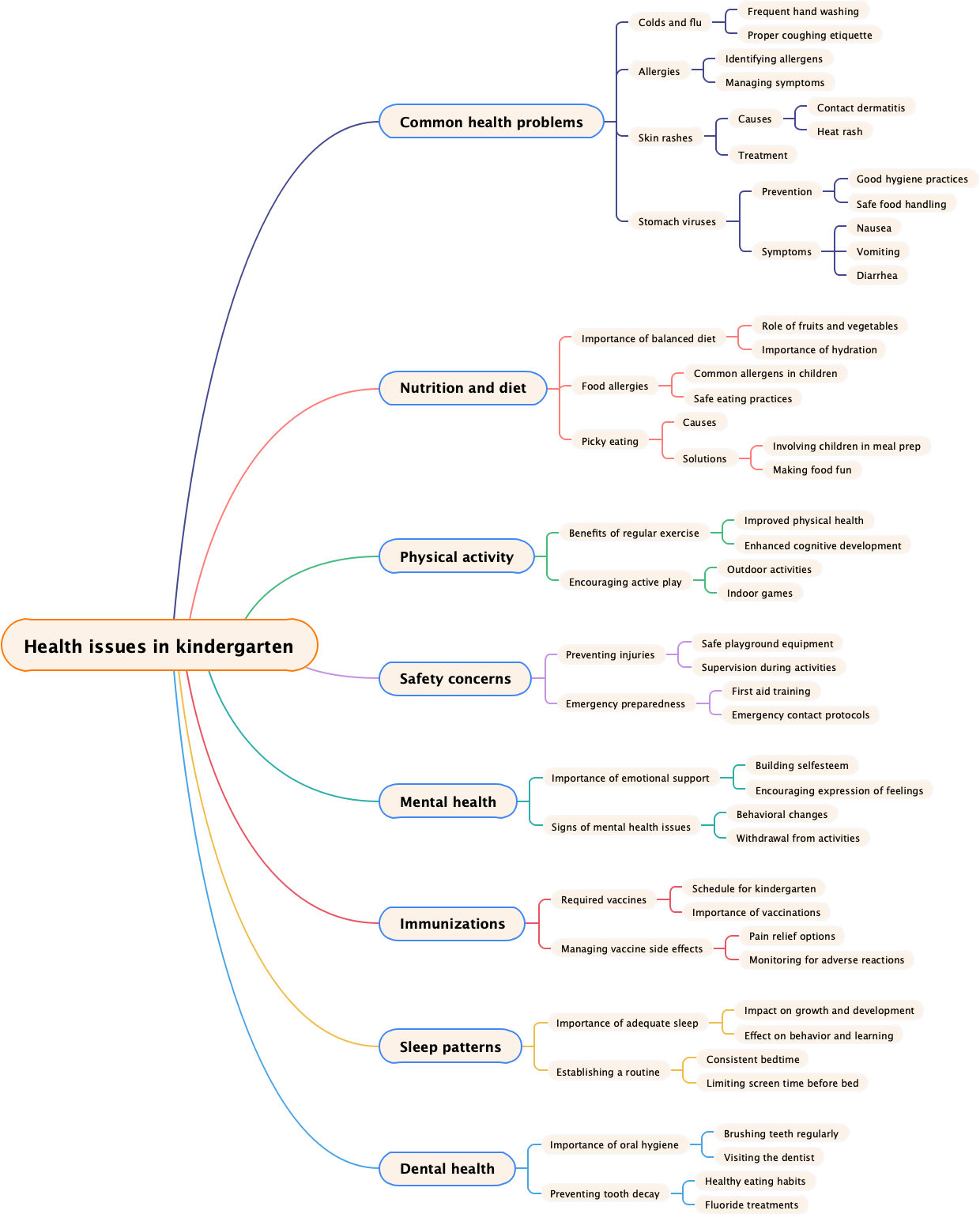 Health issues in kindergarten

Common health problems
Colds and flu
Frequent hand washing
Proper coughing etiquette
Allergies
Identifying allergens
Managing symptoms
Skin rashes
Causes
Contact dermatitis
Heat rash
Treatment
Stomach viruses
Prevention
Good hygiene practices
Safe food handling
Symptoms
Nausea
Vomiting
Diarrhea

Nutrition and diet
Importance of balanced diet
Role of fruits and vegetables
Importance of hydration
Food allergies
Common allergens in children
Safe eating practices
Picky eating
Causes
Solutions
Involving children in meal prep
Making food fun

Physical activity
Benefits of regular exercise
Improved physical health
Enhanced cognitive development
Encouraging active play
Outdoor activities
Indoor games

Safety concerns
Preventing injuries
Safe playground equipment
Supervision during activities
Emergency preparedness
First aid training
Emergency contact protocols

Mental health
Importance of emotional support
Building selfesteem
Encouraging expression of feelings
Signs of mental health issues
Behavioral changes
Withdrawal from activities

Immunizations
Required vaccines
Schedule for kindergarten
Importance of vaccinations
Managing vaccine side effects
Pain relief options
Monitoring for adverse reactions

Sleep patterns
Importance of adequate sleep
Impact on growth and development
Effect on behavior and learning
Establishing a routine
Consistent bedtime
Limiting screen time before bed

Dental health
Importance of oral hygiene
Brushing teeth regularly
Visiting the dentist
Preventing tooth decay
Healthy eating habits
Fluoride treatments